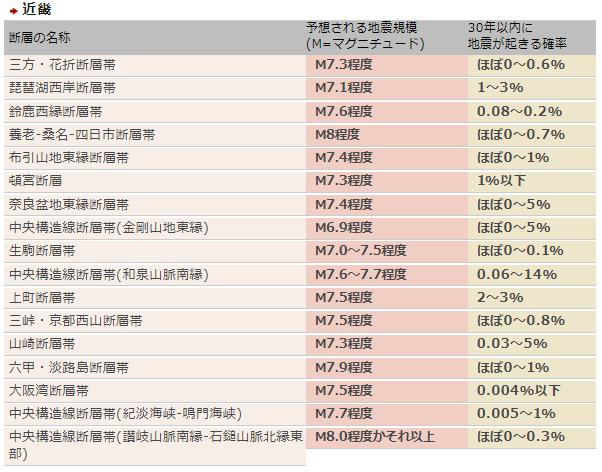 近畿

| 断層の名称 | 予想される地震規模 (M=マグニチュード) | 30年以内に 地震が起きる確率 |
|---|---|---|
| 三方・花折断層帯 | M7.3程度 | ほぼ0~0.6% |
| 琵琶湖西岸断層帯 | M7.1程度 | 1~3% |
| 鈴鹿西縁断層帯 | M7.6程度 | 0.08~0.2% |
| 養老-桑名-四日市断層帯 | M8程度 | ほぼ0~0.7% |
| 布引山地東縁断層帯 | M7.4程度 | ほぼ0~1% |
| 頓宮断層 | M7.3程度 | 1%以下 |
| 奈良盆地東縁断層帯 | M7.4程度 | ほぼ0~5% |
| 中央構造線断層帯(金剛山地東縁) | M6.9程度 | ほぼ0~5% |
| 生駒断層帯 | M7.0~7.5程度 | ほぼ0~0.1% |
| 中央構造線断層帯(和泉山脈南縁) | M7.6~7.7程度 | 0.06~14% |
| 上町断層帯 | M7.5程度 | 2~3% |
| 三峠・京都西山断層帯 | M7.5程度 | ほぼ0~0.8% |
| 山崎断層帯 | M7.3程度 | 0.03~5% |
| 六甲・淡路島断層帯 | M7.9程度 | ほぼ0~1% |
| 大阪湾断層帯 | M7.5程度 | 0.004%以下 |
| 中央構造線断層帯(紀淡海峡-鳴門海峡) | M7.7程度 | 0.005~1% |
| 中央構造線断層帯(讃岐山脈南縁-石鎚山脈北縁東部) | M8.0程度かそれ以上 | ほぼ0~0.3% |